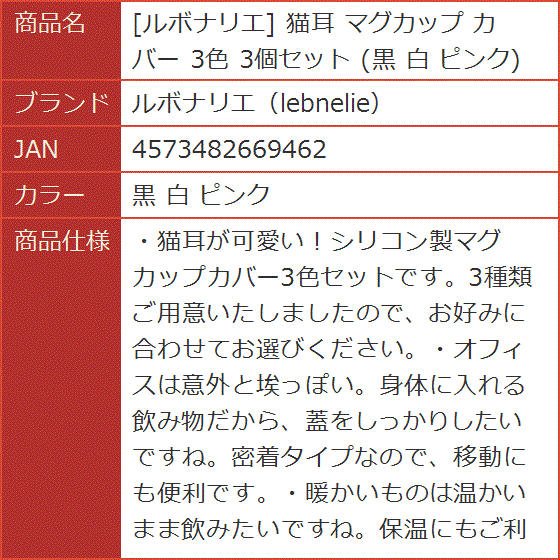 | 商品名 | [ルボナリエ] 猫耳 マグカップ カバー 3色 3個セット (黒 白 ピンク) |
|---|---|
| ブランド | ルボナリエ（lebnelie） |
| JAN | 4573482669462 |
| カラー | 黒 白 ピンク |
| 商品仕様 | ・猫耳が可愛い！シリコン製マグカップカバー3色セットです。3種類ご用意いたしましたので、お好みに合わせてお選びください。・オフィスは意外と埃っぽい。身体に入れる飲み物だから、蓋をしっかりしたいですね。密着タイプなので、移動にも便利です。・暖かいものは温かいまま飲みたいですね。保温にもご利 |